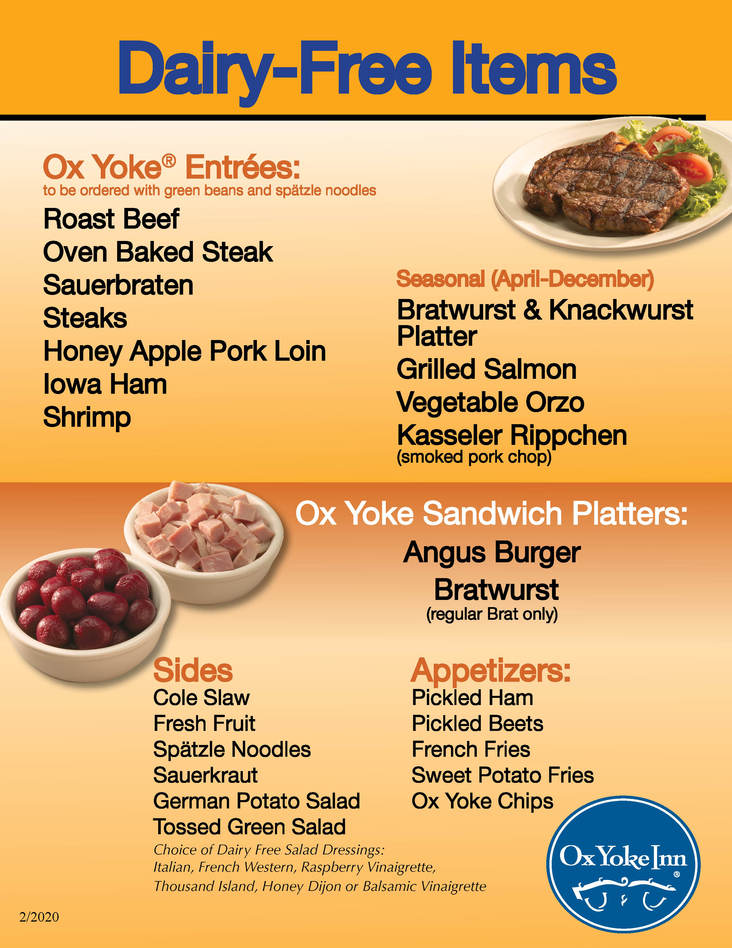 Dairy-Free Items

Ox Yoke® Entrées:
to be ordered with green beans and spätzle noodles
Roast Beef
Oven Baked Steak
Sauerbraten
Steaks
Honey Apple Pork Loin
Iowa Ham
Shrimp

Seasonal (April-December)
Bratwurst & Knackwurst Platter
Grilled Salmon
Vegetable Orzo
Kasseler Rippchen
(smoked pork chop)

Ox Yoke Sandwich Platters:
Angus Burger
Bratwurst
(regular Brat only)

Sides
Cole Slaw
Fresh Fruit
Spätzle Noodles
Sauerkraut
German Potato Salad
Tossed Green Salad
Choice of Dairy Free Salad Dressings:
Italian, French Western, Raspberry Vinaigrette,
Thousand Island, Honey Dijon or Balsamic Vinaigrette

Appetizers:
Pickled Ham
Pickled Beets
French Fries
Sweet Potato Fries
Ox Yoke Chips

Ox Yoke Inn®

2/2020